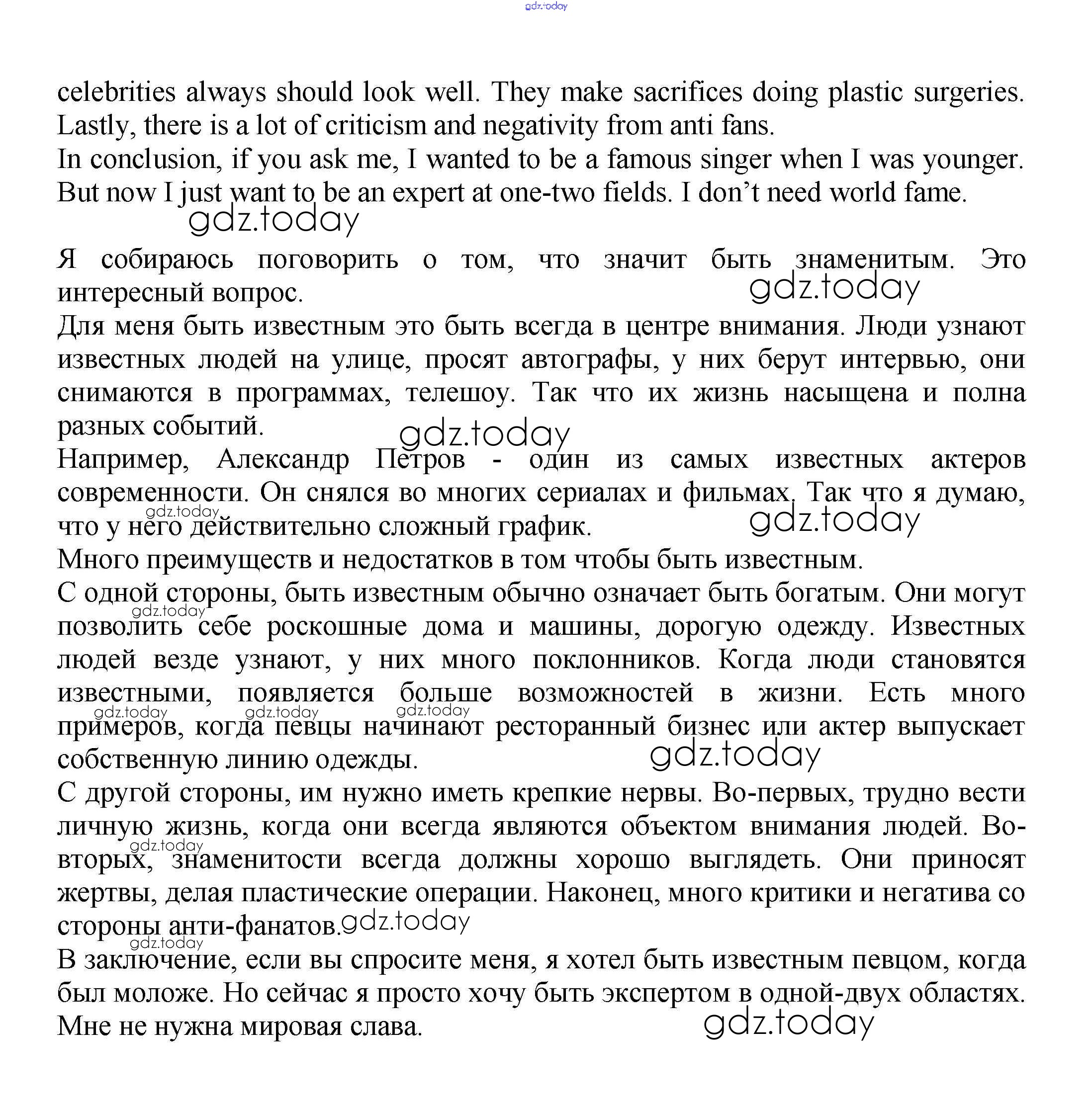 gdz.today

celebrities always should look well. They make sacrifices doing plastic surgeries. Lastly, there is a lot of criticism and negativity from anti fans.
In conclusion, if you ask me, I wanted to be a famous singer when I was younger. But now I just want to be an expert at one-two fields. I don't need world fame.
gdz.today

Я собираюсь поговорить о том, что значит быть знаменитым. Это интересный вопрос.
gdz.today
Для меня быть известным это быть всегда в центре внимания. Люди узнают известных людей на улице, просят автографы, у них берут интервью, они снимаются в программах, телешоу. Так что их жизнь насыщена и полна разных событий.
gdz.today
Например, Александр Петров - один из самых известных актеров современности. Он снялся во многих сериалах и фильмах. Так что я думаю, что у него действительно сложный график.
gdz.today
gdz.today
Много преимуществ и недостатков в том чтобы быть известным.
С одной стороны, быть известным обычно означает быть богатым. Они могут позволить себе роскошные дома и машины, дорогую одежду. Известных людей везде узнают, у них много поклонников. Когда люди становятся известными, появляется больше возможностей в жизни. Есть много примеров, когда певцы начинают ресторанный бизнес или актер выпускает собственную линию одежды.
gdz.today
gdz.today
gdz.today
gdz.today
gdz.today
С другой стороны, им нужно иметь крепкие нервы. Во-первых, трудно вести личную жизнь, когда они всегда являются объектом внимания людей. Во-вторых, знаменитости всегда должны хорошо выглядеть. Они приносят жертвы, делая пластические операции. Наконец, много критики и негатива со стороны анти-фанатов.
gdz.today
gdz.today
gdz.today
В заключение, если вы спросите меня, я хотел быть известным певцом, когда был моложе. Но сейчас я просто хочу быть экспертом в одной-двух областях. Мне не нужна мировая слава.
gdz.today